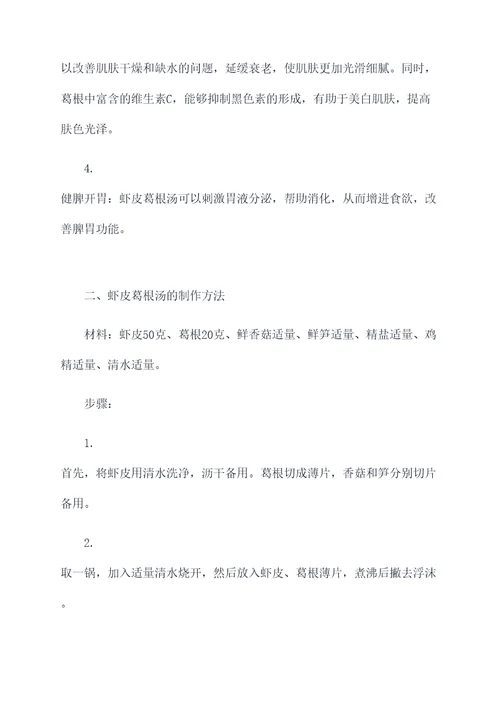 以改善肌肤干燥和缺水的问题，延缓衰老，使肌肤更加光滑细腻。同时，葛根中富含的维生素C，能够抑制黑色素的形成，有助于美白肌肤，提高肤色光泽。

4.
健脾开胃：虾皮葛根汤可以刺激胃液分泌，帮助消化，从而增进食欲，改善脾胃功能。

二、虾皮葛根汤的制作方法

材料：虾皮50克、葛根20克、鲜香菇适量、鲜笋适量、精盐适量、鸡精适量、清水适量。

步骤：

1.
首先，将虾皮用清水洗净，沥干备用。葛根切成薄片，香菇和笋分别切片备用。

2.
取一锅，加入适量清水烧开，然后放入虾皮、葛根薄片，煮沸后撇去浮沫。